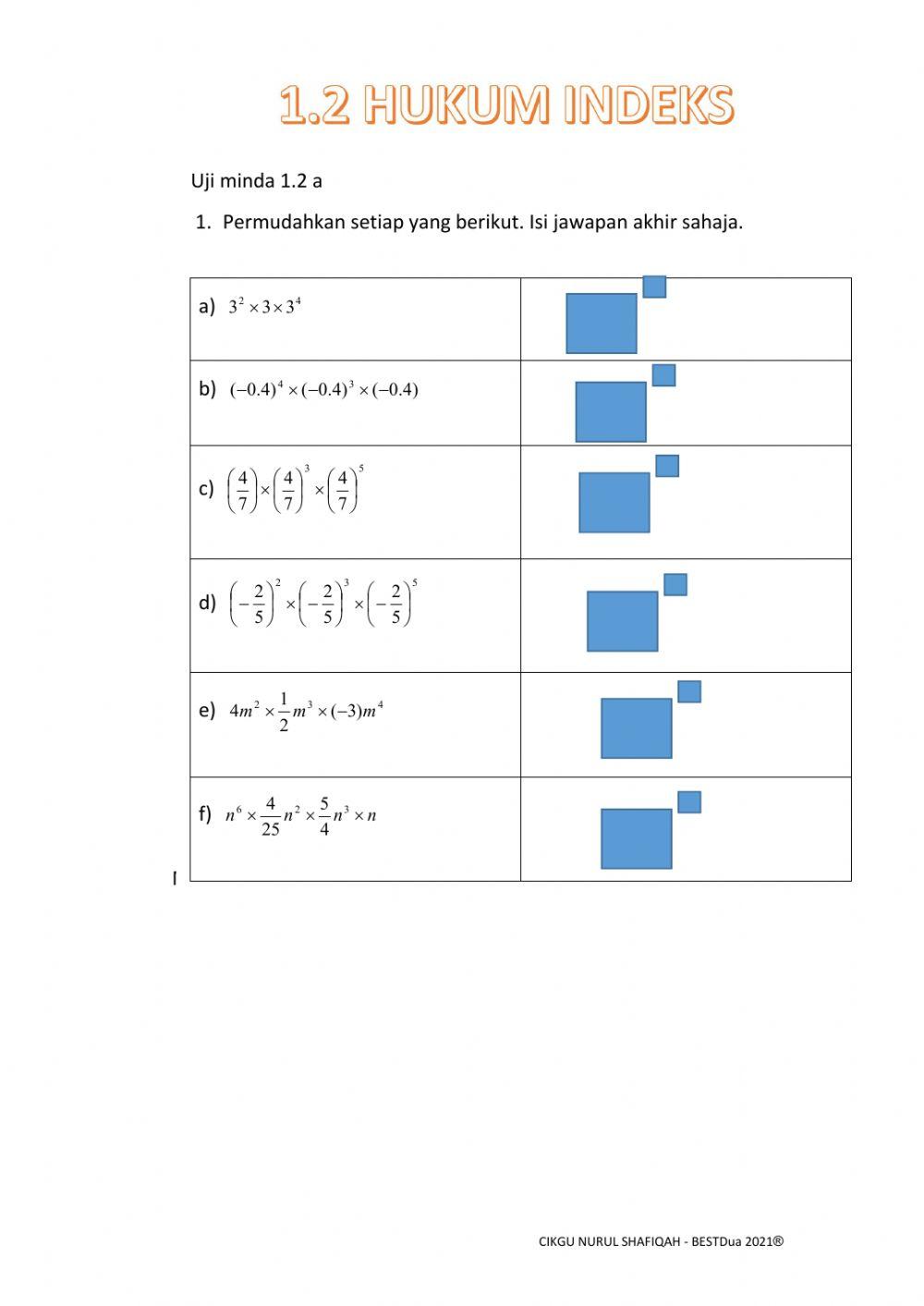 1.2 HUKUM INDEKS

Uji minda 1.2 a

1. Permudahkan setiap yang berikut. Isi jawapan akhir sahaja.

| | |
|---|---|
| a) $3^2 \times 3 \times 3^4$ | |
| b) $(-0.4)^4 \times (-0.4)^3 \times (-0.4)$ | |
| c) $\left(\frac{4}{7}\right) \times \left(\frac{4}{7}\right)^3 \times \left(\frac{4}{7}\right)^5$ | |
| d) $\left(-\frac{2}{5}\right)^2 \times \left(-\frac{2}{5}\right)^3 \times \left(-\frac{2}{5}\right)^5$ | |
| e) $4m^2 \times \frac{1}{2}m^3 \times (-3)m^4$ | |
| f) $n^6 \times \frac{4}{25}n^2 \times \frac{5}{4}n^3 \times n$ | |

CIKGU NURUL SHAFIQAH - BESTDua 2021®